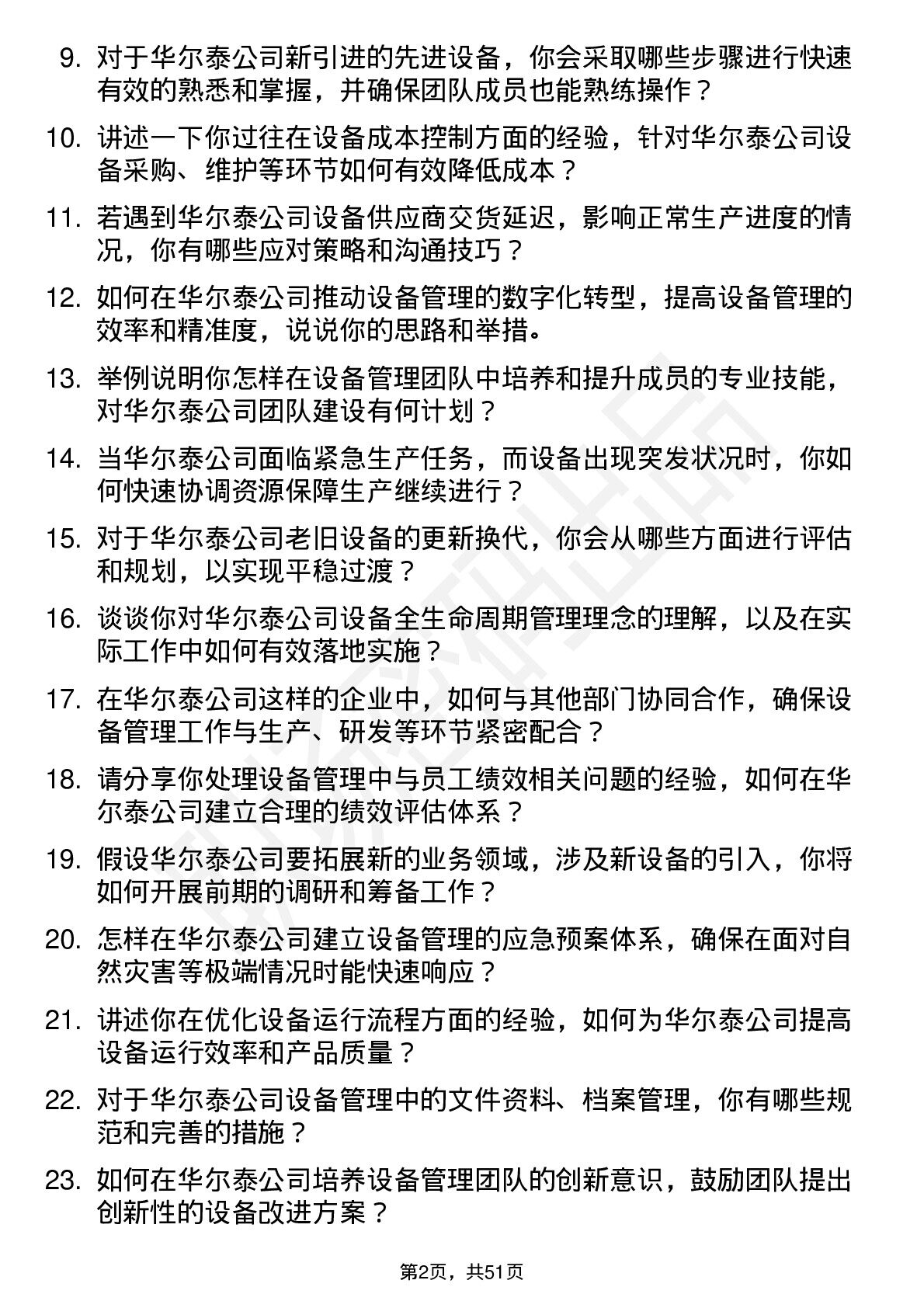 9. 对于华尔泰公司新引进的先进设备，你会采取哪些步骤进行快速有效的熟悉和掌握，并确保团队成员也能熟练操作？

10. 讲述一下你过往在设备成本控制方面的经验，针对华尔泰公司设备采购、维护等环节如何有效降低成本？

11. 若遇到华尔泰公司设备供应商交货延迟，影响正常生产进度的情况，你有哪些应对策略和沟通技巧？

12. 如何在华尔泰公司推动设备管理的数字化转型，提高设备管理的效率和精准度，说说你的思路和举措。

13. 举例说明你怎样在设备管理团队中培养和提升成员的专业技能，对华尔泰公司团队建设有何计划？

14. 当华尔泰公司面临紧急生产任务，而设备出现突发状况时，你如何快速协调资源保障生产继续进行？

15. 对于华尔泰公司老旧设备的更新换代，你会从哪些方面进行评估和规划，以实现平稳过渡？

16. 谈谈你对华尔泰公司设备全生命周期管理理念的理解，以及在实际工作中如何有效落地实施？

17. 在华尔泰公司这样的企业中，如何与其他部门协同合作，确保设备管理工作与生产、研发等环节紧密配合？

18. 请分享你处理设备管理中与员工绩效相关问题的经验，如何在华尔泰公司建立合理的绩效评估体系？

19. 假设华尔泰公司要拓展新的业务领域，涉及新设备的引入，你将如何开展前期的调研和筹备工作？

20. 怎样在华尔泰公司建立设备管理的应急预案体系，确保在面对自然灾害等极端情况时能快速响应？

21. 讲述你在优化设备运行流程方面的经验，如何为华尔泰公司提高设备运行效率和产品质量？

22. 对于华尔泰公司设备管理中的文件资料、档案管理，你有哪些规范和完善的措施？

23. 如何在华尔泰公司培养设备管理团队的创新意识，鼓励团队提出创新性的设备改进方案？

第2页，共51页